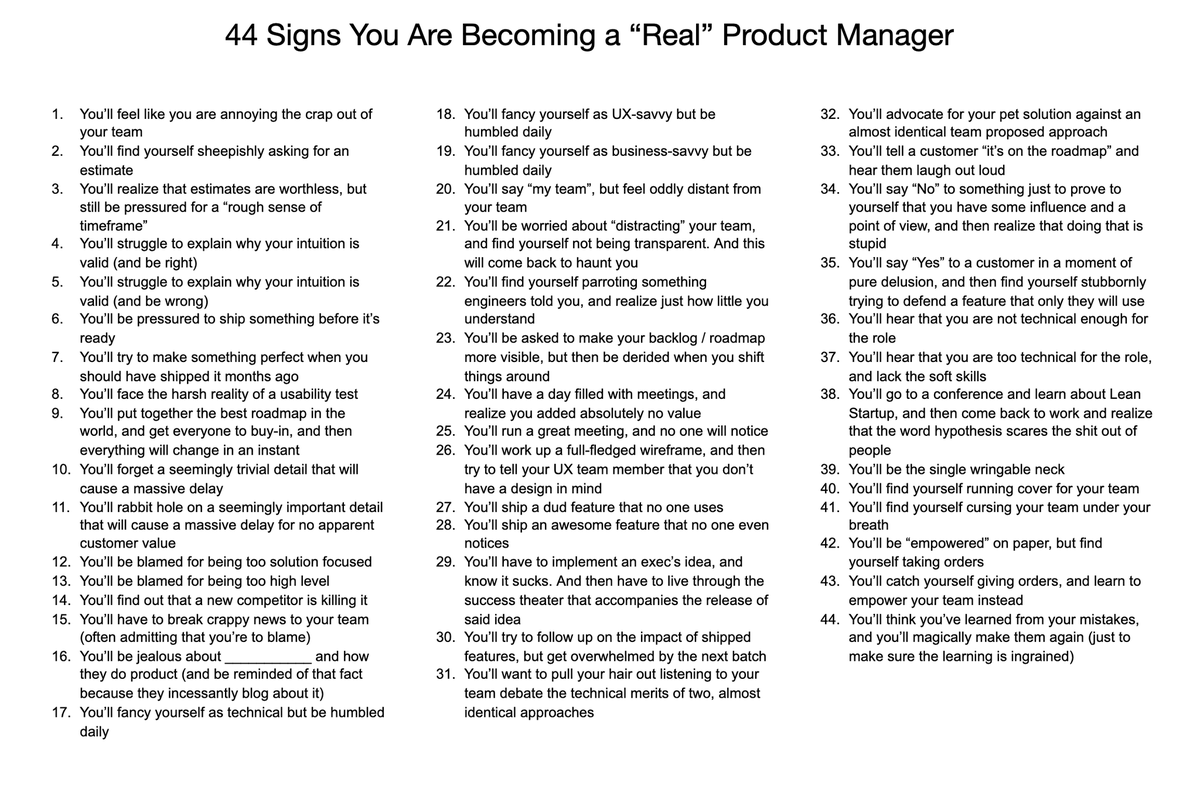 44 Signs You Are Becoming a “Real” Product Manager

1. You’ll feel like you are annoying the crap out of your team
2. You’ll find yourself sheepishly asking for an estimate
3. You’ll realize that estimates are worthless, but still be pressured for a “rough sense of timeframe”
4. You’ll struggle to explain why your intuition is valid (and be right)
5. You’ll struggle to explain why your intuition is valid (and be wrong)
6. You’ll be pressured to ship something before it’s ready
7. You’ll try to make something perfect when you should have shipped it months ago
8. You’ll face the harsh reality of a usability test
9. You’ll put together the best roadmap in the world, and get everyone to buy-in, and then everything will change in an instant
10. You’ll forget a seemingly trivial detail that will cause a massive delay
11. You’ll rabbit hole on a seemingly important detail that will cause a massive delay for no apparent customer value
12. You’ll be blamed for being too solution focused
13. You’ll be blamed for being too high level
14. You’ll find out that a new competitor is killing it
15. You’ll have to break crappy news to your team (often admitting that you’re to blame)
16. You’ll be jealous about ___________ and how they do product (and be reminded of that fact because they incessantly blog about it)
17. You’ll fancy yourself as technical but be humbled daily
18. You’ll fancy yourself as UX-savvy but be humbled daily
19. You’ll fancy yourself as business-savvy but be humbled daily
20. You’ll say “my team”, but feel oddly distant from your team
21. You’ll be worried about “distracting” your team, and find yourself not being transparent. And this will come back to haunt you
22. You’ll find yourself parroting something engineers told you, and realize just how little you understand
23. You’ll be asked to make your backlog / roadmap more visible, but then be derided when you shift things around
24. You’ll have a day filled with meetings, and realize you added absolutely no value
25. You’ll run a great meeting, and no one will notice
26. You’ll work up a full-fledged wireframe, and then try to tell your UX team member that you don’t have a design in mind
27. You’ll ship a dud feature that no one uses
28. You’ll ship an awesome feature that no one even notices
29. You’ll have to implement an exec’s idea, and know it sucks. And then have to live through the success theater that accompanies the release of said idea
30. You’ll try to follow up on the impact of shipped features, but get overwhelmed by the next batch
31. You’ll want to pull your hair out listening to your team debate the technical merits of two, almost identical approaches
32. You’ll advocate for your pet solution against an almost identical team proposed approach
33. You’ll tell a customer “it’s on the roadmap” and hear them laugh out loud
34. You’ll say “No” to something just to prove to yourself that you have some influence and a point of view, and then realize that doing that is stupid
35. You’ll say “Yes” to a customer in a moment of pure delusion, and then find yourself stubbornly trying to defend a feature that only they will use
36. You’ll hear that you are not technical enough for the role
37. You’ll hear that you are too technical for the role, and lack the soft skills
38. You’ll go to a conference and learn about Lean Startup, and then come back to work and realize that the word hypothesis scares the shit out of people
39. You’ll be the single wringable neck
40. You’ll find yourself running cover for your team
41. You’ll find yourself cursing your team under your breath
42. You’ll be “empowered” on paper, but find yourself taking orders
43. You’ll catch yourself giving orders, and learn to empower your team instead
44. You’ll think you’ve learned from your mistakes, and you’ll magically make them again (just to make sure the learning is ingrained)